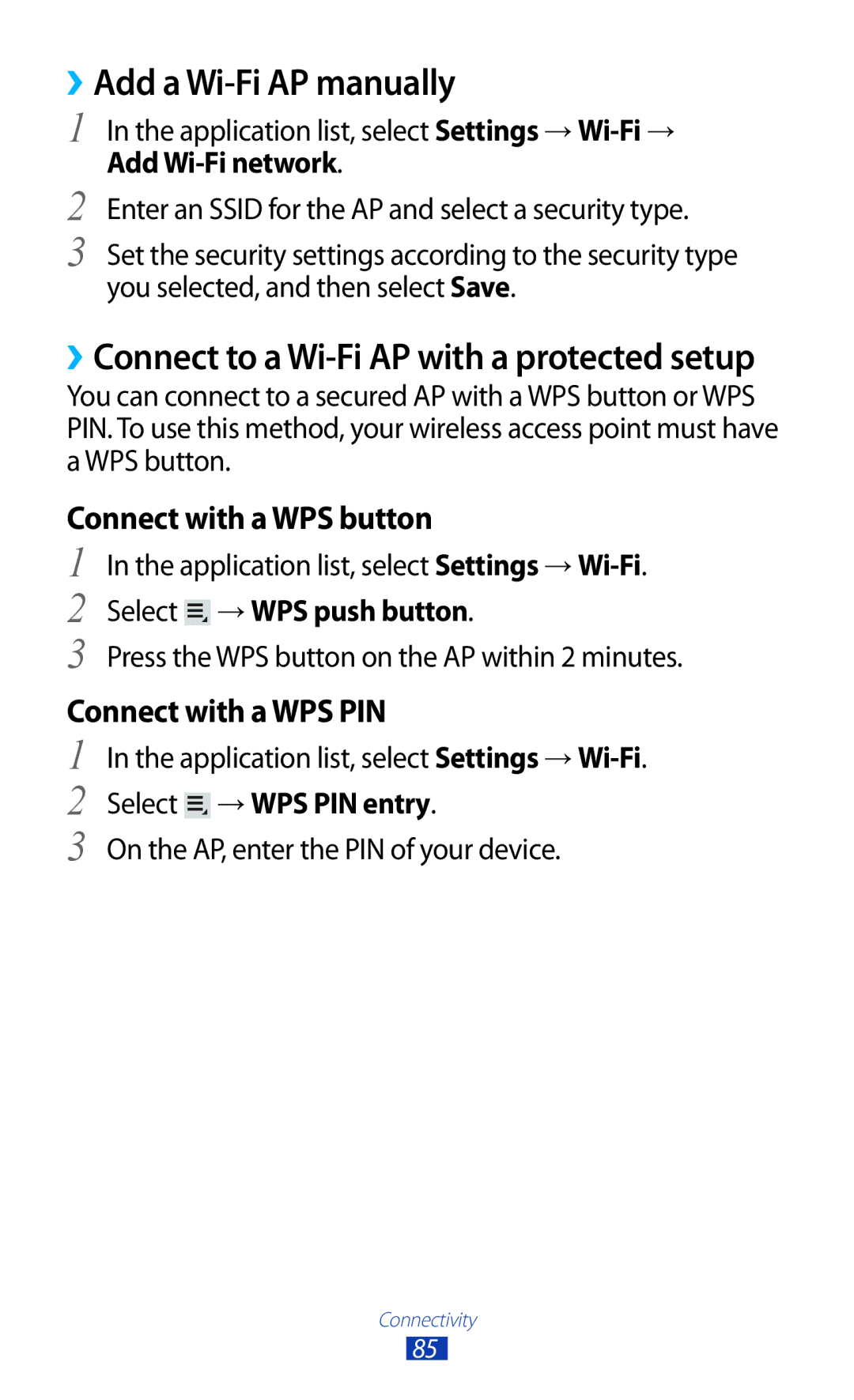 ›› Add a Wi-Fi AP manually

1 In the application list, select Settings → Wi-Fi → Add Wi-Fi network.

2 Enter an SSID for the AP and select a security type.

3 Set the security settings according to the security type you selected, and then select Save.

›› Connect to a Wi-Fi AP with a protected setup

You can connect to a secured AP with a WPS button or WPS PIN. To use this method, your wireless access point must have a WPS button.

Connect with a WPS button

1 In the application list, select Settings → Wi-Fi.

2 Select → WPS push button.

3 Press the WPS button on the AP within 2 minutes.

Connect with a WPS PIN

1 In the application list, select Settings → Wi-Fi.

2 Select → WPS PIN entry.

3 On the AP, enter the PIN of your device.

Connectivity
85